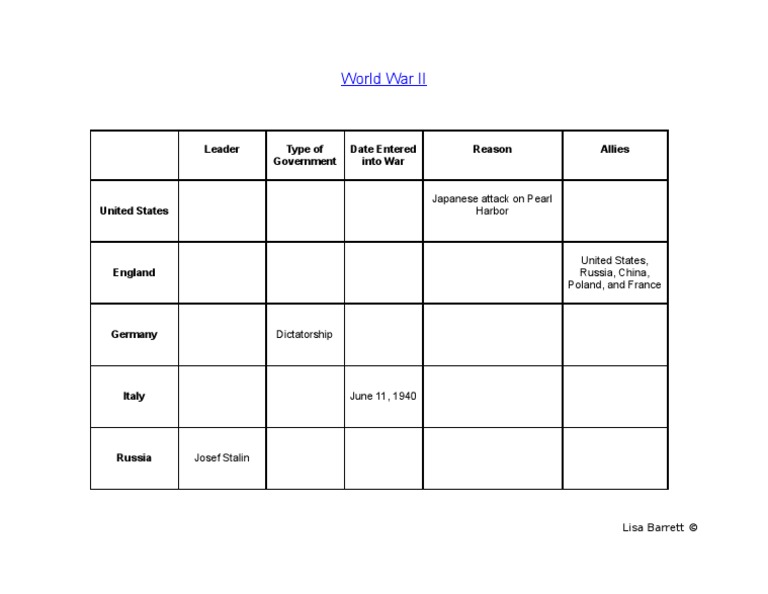 World War II

|  | Leader | Type of Government | Date Entered into War | Reason | Allies |
|---|---|---|---|---|---|
| United States |  |  |  | Japanese attack on Pearl Harbor |  |
| England |  |  |  |  | United States, Russia, China, Poland, and France |
| Germany |  | Dictatorship |  |  |  |
| Italy |  |  | June 11, 1940 |  |  |
| Russia | Josef Stalin |  |  |  |  |

Lisa Barrett ©